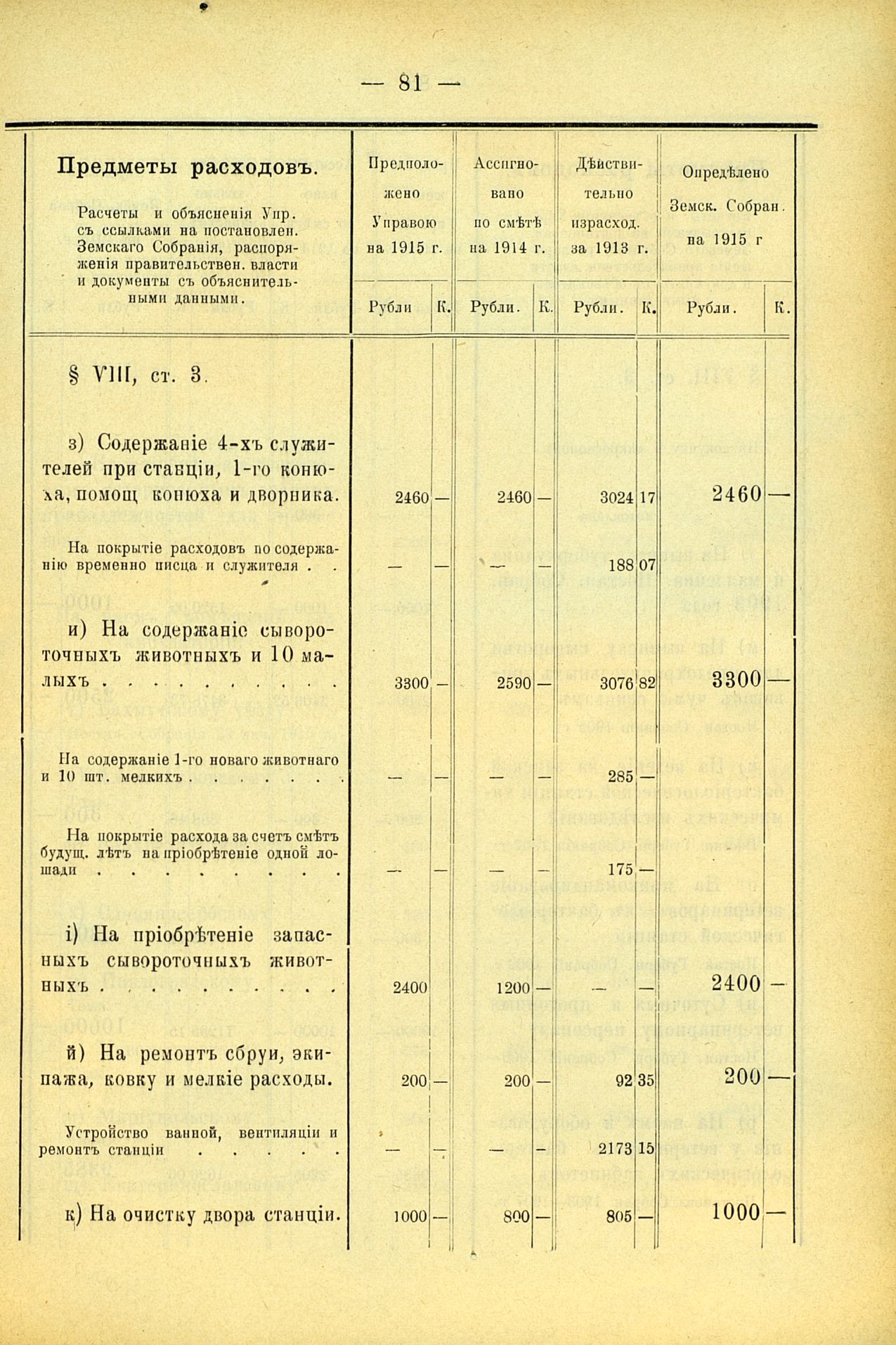 — 81 —

| Предметы расходовъ. Расчеты и объясненія Упр. съ ссылками на постановлен. Земскаго Собранія, распоряженія правительствен. власти и документы съ объяснительными данными. | Предположено Управою на 1915 г. Рубли | К. | Ассигновано по смѣтѣ на 1914 г. Рубли. | К. | Дѣйствительно израсход. за 1913 г. Рубли. | К. | Опредѣлено Земск. Собран. на 1915 г Рубли. | К. |
|---|---|---|---|---|---|---|---|---|
| § VIII, ст. 3. | | | | | | | | |
| з) Содержаніе 4-хъ служителей при станціи, 1-го конюха, помощ конюха и дворника. | 2460 | — | 2460 | — | 3024 | 17 | 2460 | — |
| На покрытіе расходовъ по содержанію временно писца и служителя . . | — | — | — | — | 188 | 07 | | |
| и) На содержаніе сывороточныхъ животныхъ и 10 малыхъ . . . . . . . . . . | 3300 | — | 2590 | — | 3076 | 82 | 3300 | — |
| На содержаніе 1-го новаго животнаго и 10 шт. мелкихъ . . . . . . . | — | — | — | — | 285 | — | | |
| На покрытіе расхода за счетъ смѣтъ будущ. лѣтъ на пріобрѣтеніе одной лошади . . . . . . . . . | — | — | — | — | 175 | — | | |
| і) На пріобрѣтеніе запасныхъ сывороточныхъ животныхъ . . . . . . . . . . | 2400 | | 1200 | — | — | — | 2400 | — |
| й) На ремонтъ сбруи, экипажа, ковку и мелкіе расходы. | 200 | — | 200 | — | 92 | 35 | 200 | — |
| Устройство ванной, вентиляціи и ремонтъ станціи . . . . . | — | — | — | — | 2173 | 15 | | |
| к) На очистку двора станціи. | 1000 | — | 800 | — | 805 | — | 1000 | — |